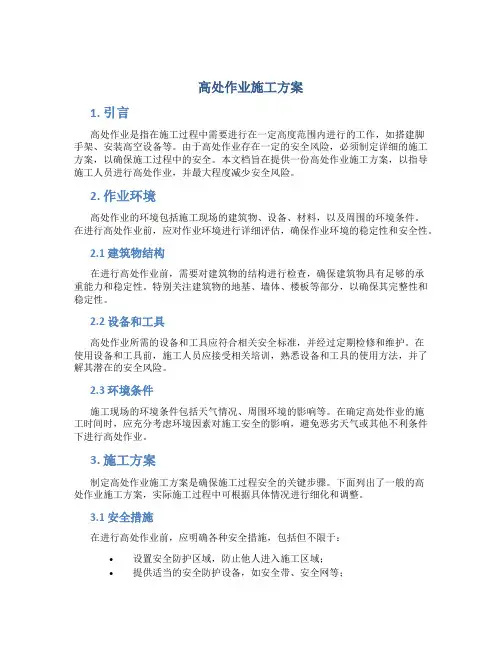 高处作业施工方案

1. 引言

高处作业是指在施工过程中需要进行在一定高度范围内进行的工作，如搭建脚手架、安装高空设备等。由于高处作业存在一定的安全风险，必须制定详细的施工方案，以确保施工过程中的安全。本文档旨在提供一份高处作业施工方案，以指导施工人员进行高处作业，并最大程度减少安全风险。

2. 作业环境

高处作业的环境包括施工现场的建筑物、设备、材料，以及周围的环境条件。在进行高处作业前，应对作业环境进行详细评估，确保作业环境的稳定性和安全性。

2.1 建筑物结构

在进行高处作业前，需要对建筑物的结构进行检查，确保建筑物具有足够的承重能力和稳定性。特别关注建筑物的地基、墙体、楼板等部分，以确保其完整性和稳定性。

2.2 设备和工具

高处作业所需的设备和工具应符合相关安全标准，并经过定期检修和维护。在使用设备和工具前，施工人员应接受相关培训，熟悉设备和工具的使用方法，并了解其潜在的安全风险。

2.3 环境条件

施工现场的环境条件包括天气情况、周围环境的影响等。在确定高处作业的施工时间时，应充分考虑环境因素对施工安全的影响，避免恶劣天气或其他不利条件下进行高处作业。

3. 施工方案

制定高处作业施工方案是确保施工过程安全的关键步骤。下面列出了一般的高处作业施工方案，实际施工过程中可根据具体情况进行细化和调整。

3.1 安全措施

在进行高处作业前，应明确各种安全措施，包括但不限于：

• 设置安全防护区域，防止他人进入施工区域；
• 提供适当的安全防护设备，如安全带、安全网等；